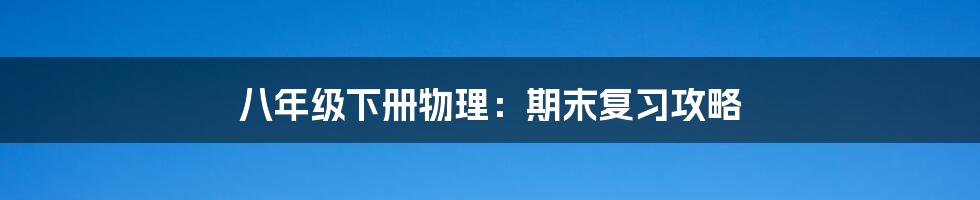 八年级下册物理：期末复习攻略